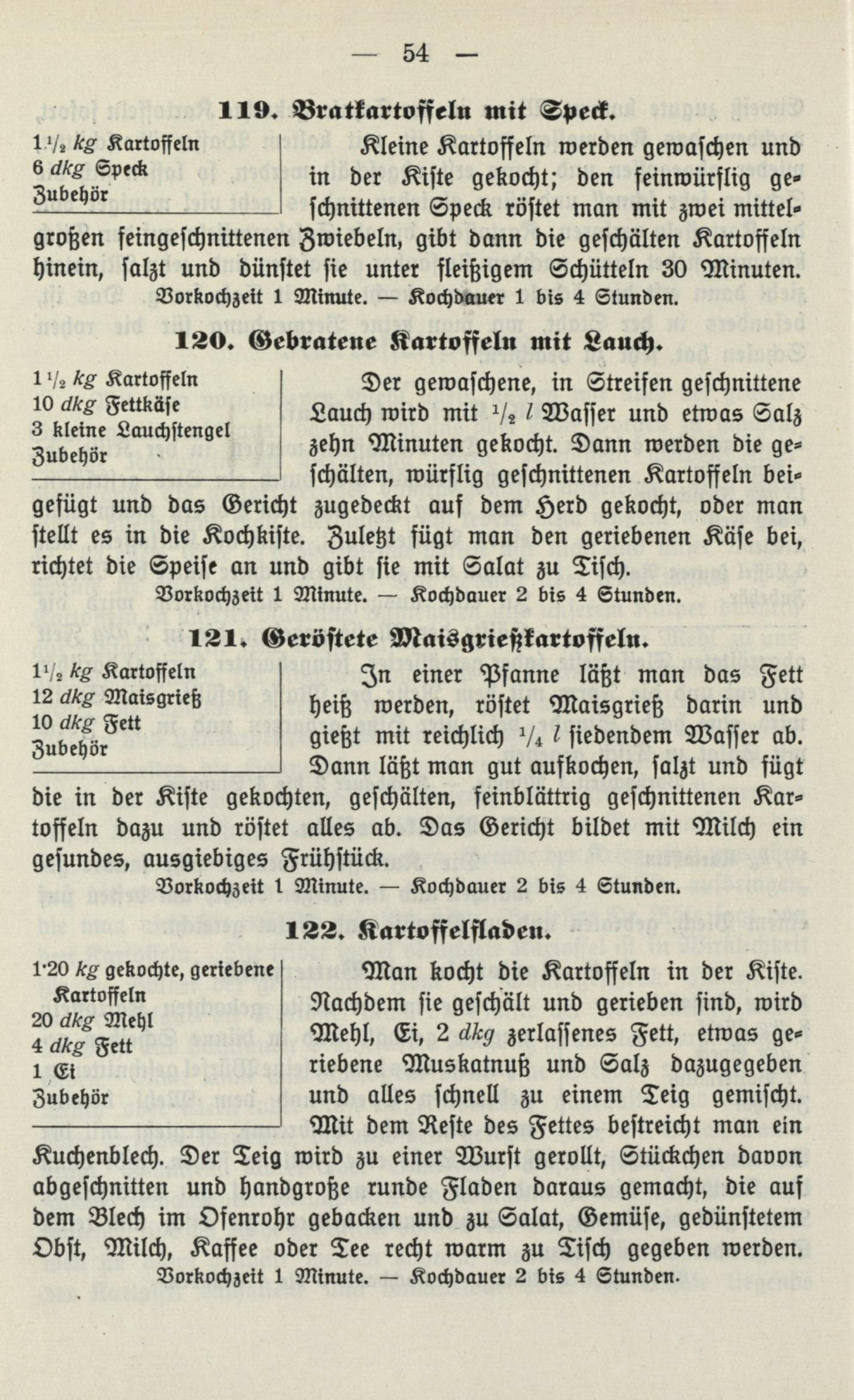 — 54 —

119. Bratkartoffeln mit Speck.

$1\frac{1}{2}$ kg Kartoffeln
6 dkg Speck
Zubehör

Kleine Kartoffeln werden gewaschen und in der Kiste gekocht; den feinwürflig geschnittenen Speck röstet man mit zwei mittelgroßen feingeschnittenen Zwiebeln, gibt dann die geschälten Kartoffeln hinein, salzt und dünstet sie unter fleißigem Schütteln 30 Minuten.

Vorkochzeit 1 Minute. — Kochdauer 1 bis 4 Stunden.

120. Gebratene Kartoffeln mit Lauch.

$1\frac{1}{2}$ kg Kartoffeln
10 dkg Fettkäse
3 kleine Lauchstengel
Zubehör

Der gewaschene, in Streifen geschnittene Lauch wird mit $\frac{1}{2}$ l Wasser und etwas Salz zehn Minuten gekocht. Dann werden die geschälten, würflig geschnittenen Kartoffeln beigefügt und das Gericht zugedeckt auf dem Herd gekocht, oder man stellt es in die Kochkiste. Zuletzt fügt man den geriebenen Käse bei, richtet die Speise an und gibt sie mit Salat zu Tisch.

Vorkochzeit 1 Minute. — Kochdauer 2 bis 4 Stunden.

121. Geröstete Maisgrießkartoffeln.

$1\frac{1}{2}$ kg Kartoffeln
12 dkg Maisgrieß
10 dkg Fett
Zubehör

In einer Pfanne läßt man das Fett heiß werden, röstet Maisgrieß darin und gießt mit reichlich $\frac{1}{4}$ l siedendem Wasser ab. Dann läßt man gut aufkochen, salzt und fügt die in der Kiste gekochten, geschälten, feinblättrig geschnittenen Kartoffeln dazu und röstet alles ab. Das Gericht bildet mit Milch ein gesundes, ausgiebiges Frühstück.

Vorkochzeit 1 Minute. — Kochdauer 2 bis 4 Stunden.

122. Kartoffelfladen.

1·20 kg gekochte, geriebene Kartoffeln
20 dkg Mehl
4 dkg Fett
1 Ei
Zubehör

Man kocht die Kartoffeln in der Kiste. Nachdem sie geschält und gerieben sind, wird Mehl, Ei, 2 dkg zerlassenes Fett, etwas geriebene Muskatnuß und Salz dazugegeben und alles schnell zu einem Teig gemischt. Mit dem Reste des Fettes bestreicht man ein Kuchenblech. Der Teig wird zu einer Wurst gerollt, Stückchen davon abgeschnitten und handgroße runde Fladen daraus gemacht, die auf dem Blech im Ofenrohr gebacken und zu Salat, Gemüse, gedünstetem Obst, Milch, Kaffee oder Tee recht warm zu Tisch gegeben werden.

Vorkochzeit 1 Minute. — Kochdauer 2 bis 4 Stunden.